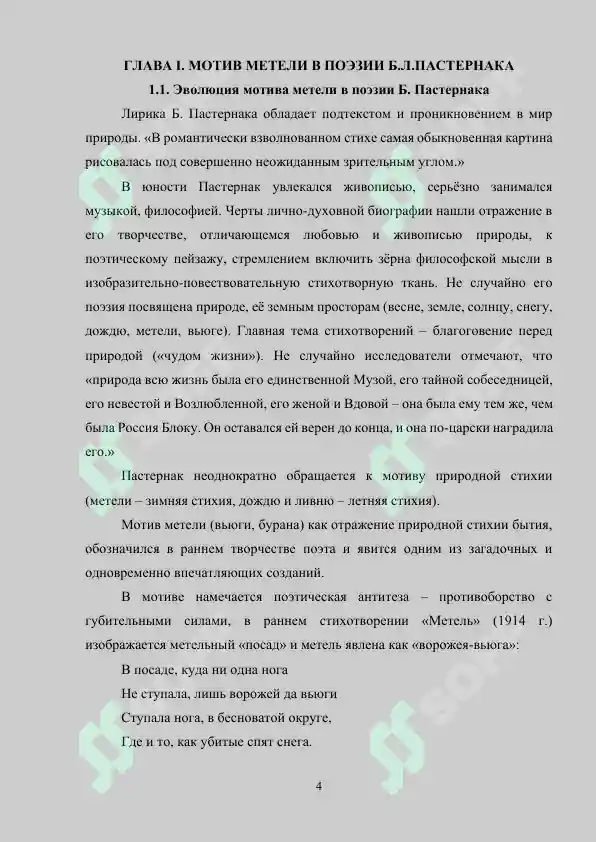 ГЛАВА I. МОТИВ МЕТЕЛИ В ПОЭЗИИ Б.Л.ПАСТЕРНАКА

1.1. Эволюция мотива метели в поэзии Б. Пастернака

Лирика Б. Пастернака обладает подтекстом и проникновением в мир природы. «В романтически взволнованном стихе самая обыкновенная картина рисовалась под совершенно неожиданным зрительным углом.»

В юности Пастернак увлекался живописью, серьёзно занимался музыкой, философией. Черты лично-духовной биографии нашли отражение в его творчестве, отличающемся любовью и живописью природы, к поэтическому пейзажу, стремлением включить зёрна философской мысли в изобразительно-повествовательную стихотворную ткань. Не случайно его поэзия посвящена природе, её земным просторам (весне, земле, солнцу, снегу, дождю, метели, вьюге). Главная тема стихотворений – благоговение перед природой («чудом жизни»). Не случайно исследователи отмечают, что «природа всю жизнь была его единственной Музой, его тайной собеседницей, его невестой и Возлюбленной, его женой и Вдовой – она была ему тем же, чем была Россия Блоку. Он оставался ей верен до конца, и она по-царски наградила его.»

Пастернак неоднократно обращается к мотиву природной стихии (метели – зимняя стихия, дождю и ливню – летняя стихия).

Мотив метели (вьюги, бурана) как отражение природной стихии бытия, обозначился в раннем творчестве поэта и явится одним из загадочных и одновременно впечатляющих созданий.

В мотиве намечается поэтическая антитеза – противоборство с губительными силами, в раннем стихотворении «Метель» (1914 г.) изображается метельный «посад» и метель явлена как «ворожея-вьюга»:

В посаде, куда ни одна нога
Не ступала, лишь ворожей да вьюги
Ступала нога, в бесноватой округе,
Где и то, как убитые спят снега.

4